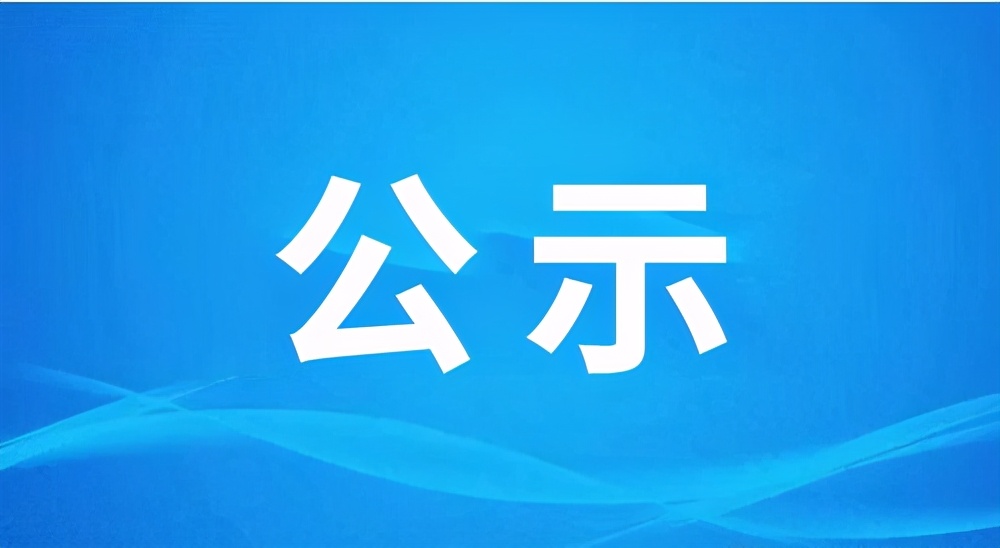 公示